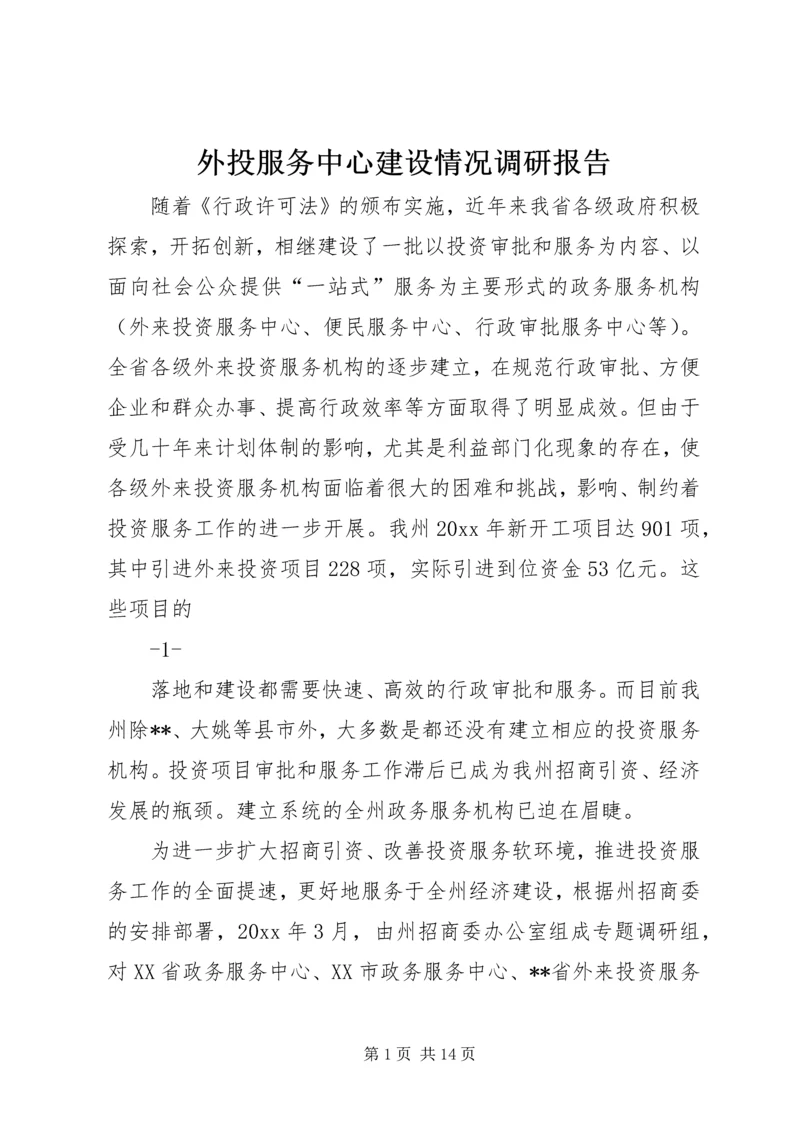 外投服务中心建设情况调研报告

随着《行政许可法》的颁布实施，近年来我省各级政府积极探索，开拓创新，相继建设了一批以投资审批和服务为内容、以面向社会公众提供“一站式”服务为主要形式的政务服务机构（外来投资服务中心、便民服务中心、行政审批服务中心等）。全省各级外来投资服务机构的逐步建立，在规范行政审批、方便企业和群众办事、提高行政效率等方面取得了明显成效。但由于受几十年来计划体制的影响，尤其是利益部门化现象的存在，使各级外来投资服务机构面临着很大的困难和挑战，影响、制约着投资服务工作的进一步开展。我州20xx年新开工项目达901项，其中引进外来投资项目228项，实际引进到位资金53亿元。这些项目的

-1-

落地和建设都需要快速、高效的行政审批和服务。而目前我州除**、大姚等县市外，大多数是都还没有建立相应的投资服务机构。投资项目审批和服务工作滞后已成为我州招商引资、经济发展的瓶颈。建立系统的全州政务服务机构已迫在眉睫。

为进一步扩大招商引资、改善投资服务软环境，推进投资服务工作的全面提速，更好地服务于全州经济建设，根据州招商委的安排部署，20xx年3月，由州招商委办公室组成专题调研组，对XX省政务服务中心、XX市政务服务中心、**省外来投资服务

第1页 共14页